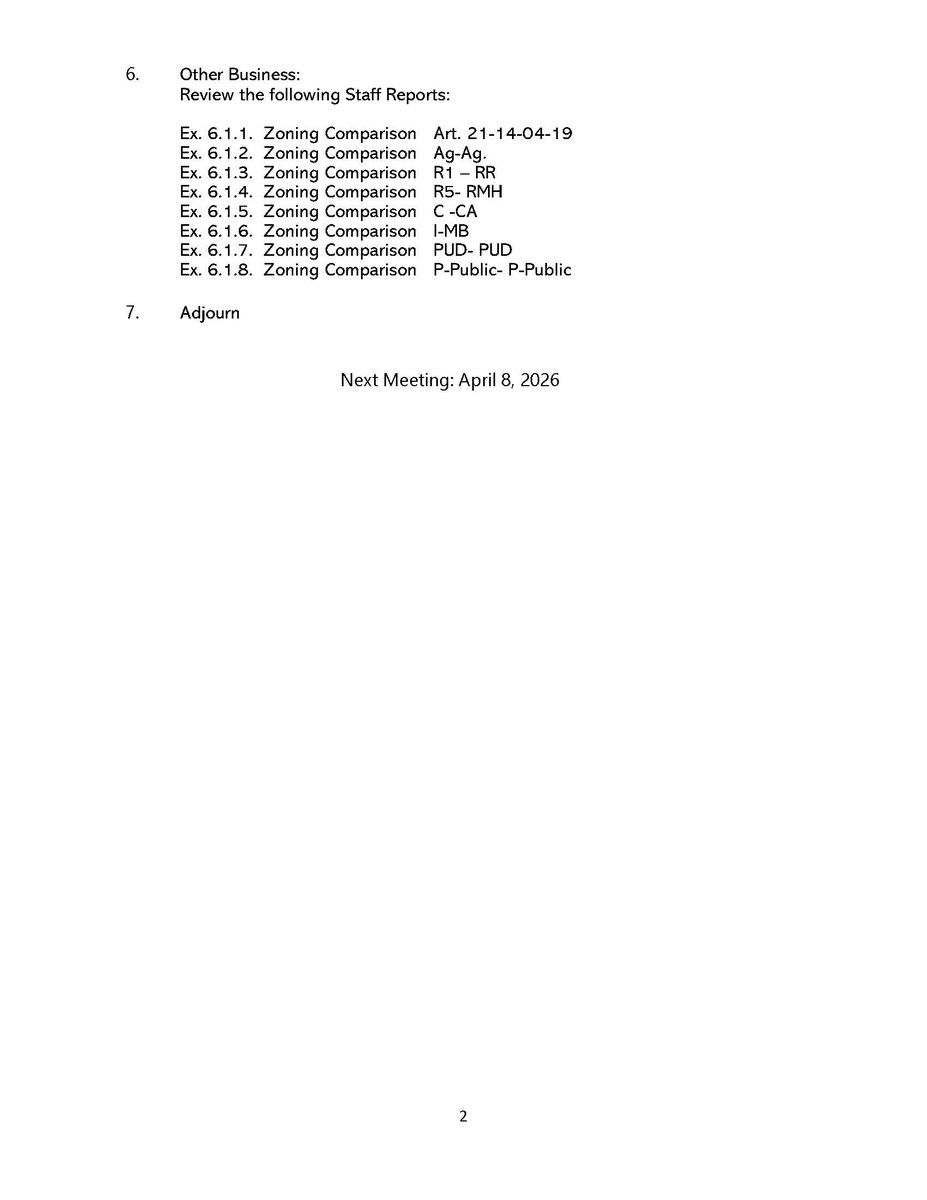 6. Other Business:
Review the following Staff Reports:

Ex. 6.1.1. Zoning Comparison Art. 21-14-04-19
Ex. 6.1.2. Zoning Comparison Ag-Ag.
Ex. 6.1.3. Zoning Comparison R1 – RR
Ex. 6.1.4. Zoning Comparison R5- RMH
Ex. 6.1.5. Zoning Comparison C -CA
Ex. 6.1.6. Zoning Comparison I-MB
Ex. 6.1.7. Zoning Comparison PUD- PUD
Ex. 6.1.8. Zoning Comparison P-Public- P-Public

7. Adjourn

Next Meeting: April 8, 2026

2